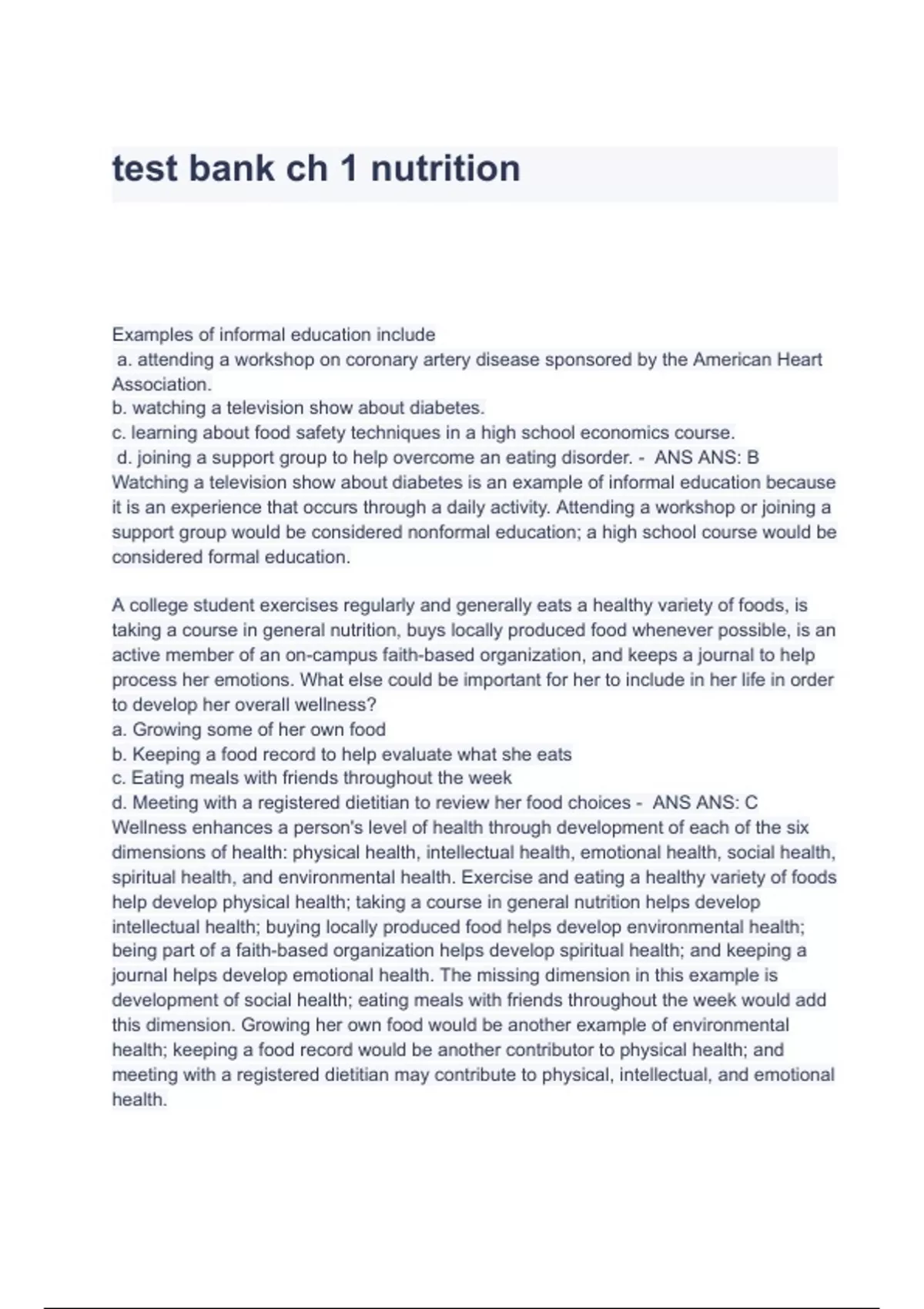 test bank ch 1 nutrition

Examples of informal education include
a. attending a workshop on coronary artery disease sponsored by the American Heart Association.
b. watching a television show about diabetes.
c. learning about food safety techniques in a high school economics course.
d. joining a support group to help overcome an eating disorder. - ANS ANS: B
Watching a television show about diabetes is an example of informal education because it is an experience that occurs through a daily activity. Attending a workshop or joining a support group would be considered nonformal education; a high school course would be considered formal education.

A college student exercises regularly and generally eats a healthy variety of foods, is taking a course in general nutrition, buys locally produced food whenever possible, is an active member of an on-campus faith-based organization, and keeps a journal to help process her emotions. What else could be important for her to include in her life in order to develop her overall wellness?
a. Growing some of her own food
b. Keeping a food record to help evaluate what she eats
c. Eating meals with friends throughout the week
d. Meeting with a registered dietitian to review her food choices - ANS ANS: C
Wellness enhances a person's level of health through development of each of the six dimensions of health: physical health, intellectual health, emotional health, social health, spiritual health, and environmental health. Exercise and eating a healthy variety of foods help develop physical health; taking a course in general nutrition helps develop intellectual health; buying locally produced food helps develop environmental health; being part of a faith-based organization helps develop spiritual health; and keeping a journal helps develop emotional health. The missing dimension in this example is development of social health; eating meals with friends throughout the week would add this dimension. Growing her own food would be another example of environmental health; keeping a food record would be another contributor to physical health; and meeting with a registered dietitian may contribute to physical, intellectual, and emotional health.